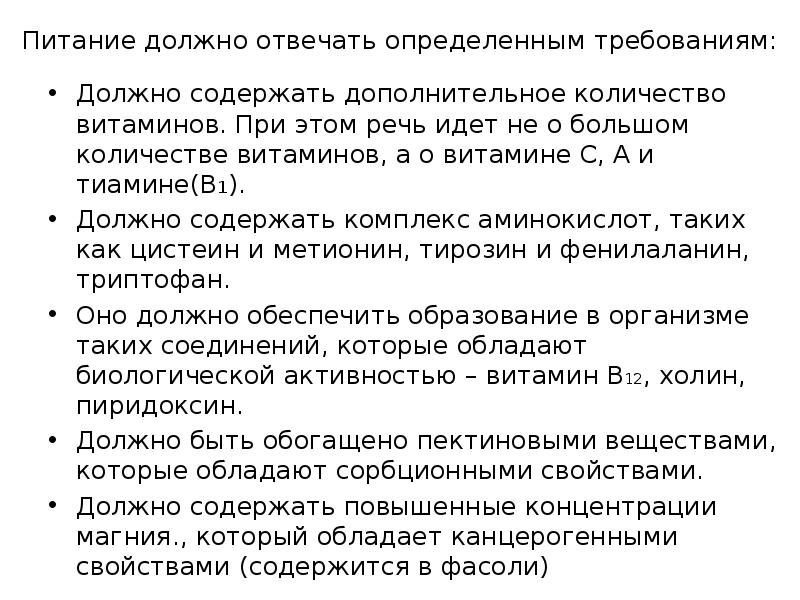 Питание должно отвечать определенным требованиям:

• Должно содержать дополнительное количество витаминов. При этом речь идет не о большом количестве витаминов, а о витамине С, А и тиамине($B_1$).
• Должно содержать комплекс аминокислот, таких как цистеин и метионин, тирозин и фенилаланин, триптофан.
• Оно должно обеспечить образование в организме таких соединений, которые обладают биологической активностью – витамин $B_{12}$, холин, пиридоксин.
• Должно быть обогащено пектиновыми веществами, которые обладают сорбционными свойствами.
• Должно содержать повышенные концентрации магния., который обладает канцерогенными свойствами (содержится в фасоли)